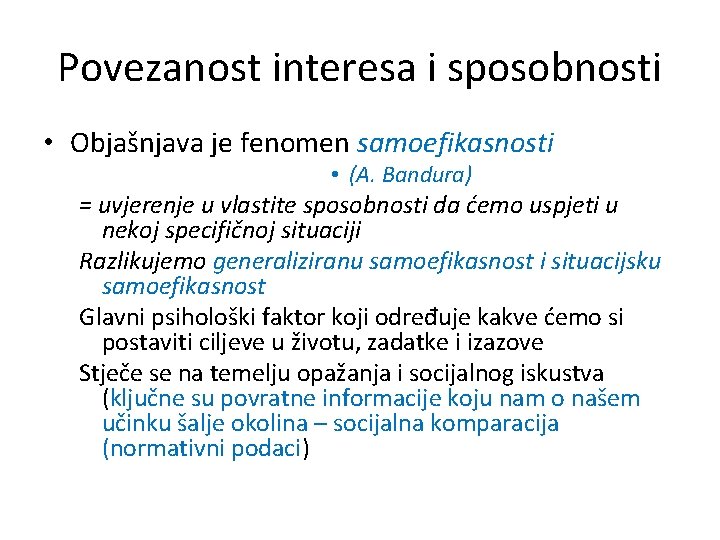 Povezanost interesa i sposobnosti

• Objašnjava je fenomen samoefikasnosti

• (A. Bandura)

= uvjerenje u vlastite sposobnosti da ćemo uspjeti u nekoj specifičnoj situaciji

Razlikujemo generaliziranu samoefikasnost i situacijsku samoefikasnost

Glavni psihološki faktor koji određuje kakve ćemo si postaviti ciljeve u životu, zadatke i izazove

Stječe se na temelju opažanja i socijalnog iskustva (ključne su povratne informacije koju nam o našem učinku šalje okolina – socijalna komparacija (normativni podaci)